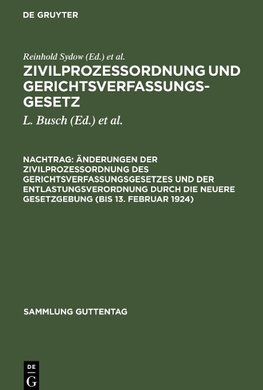 DE GRUYTER

Reinhold Sydow (Ed.) et al.

ZIVILPROZESSORDNUNG UND GERICHTSVERFASSUNGSGESETZ

L. Busch (Ed.) et al.

NACHTRAG: ÄNDERUNGEN DER ZIVILPROZESSORDNUNG DES GERICHTSVERFASSUNGSGESETZES UND DER ENTLASTUNGSVERORDNUNG DURCH DIE NEUERE GESETZGEBUNG (BIS 13. FEBRUAR 1924)

SAMMLUNG GUTTENTAG

DE
G